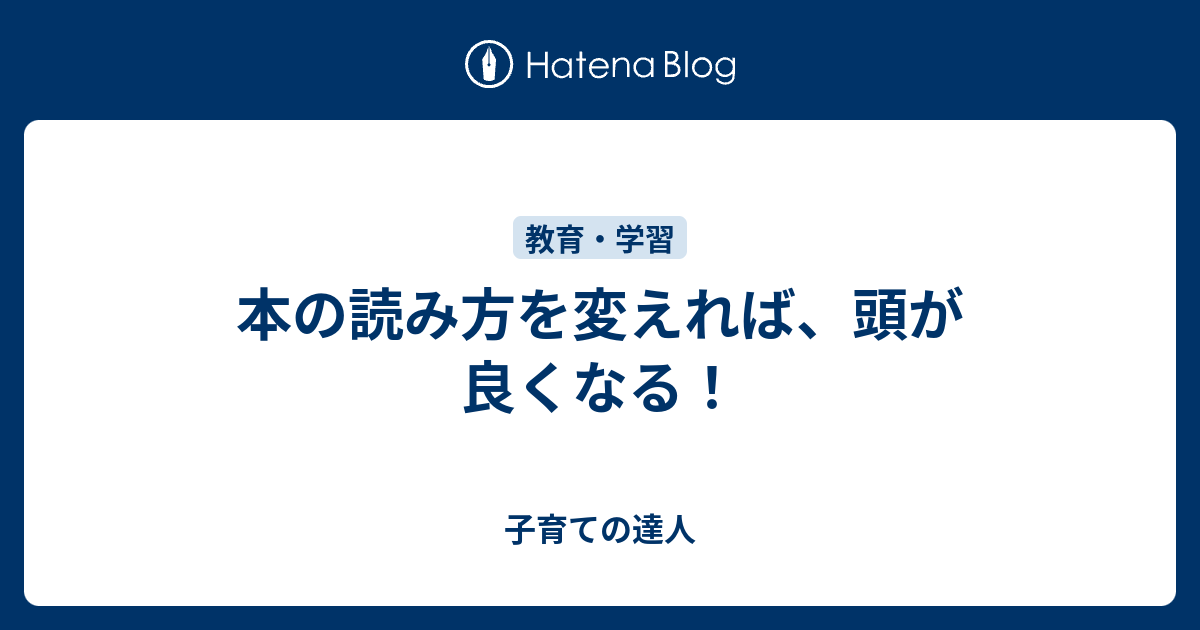 Hatena Blog

教育・学習

本の読み方を変えれば、頭が良くなる！

子育ての達人